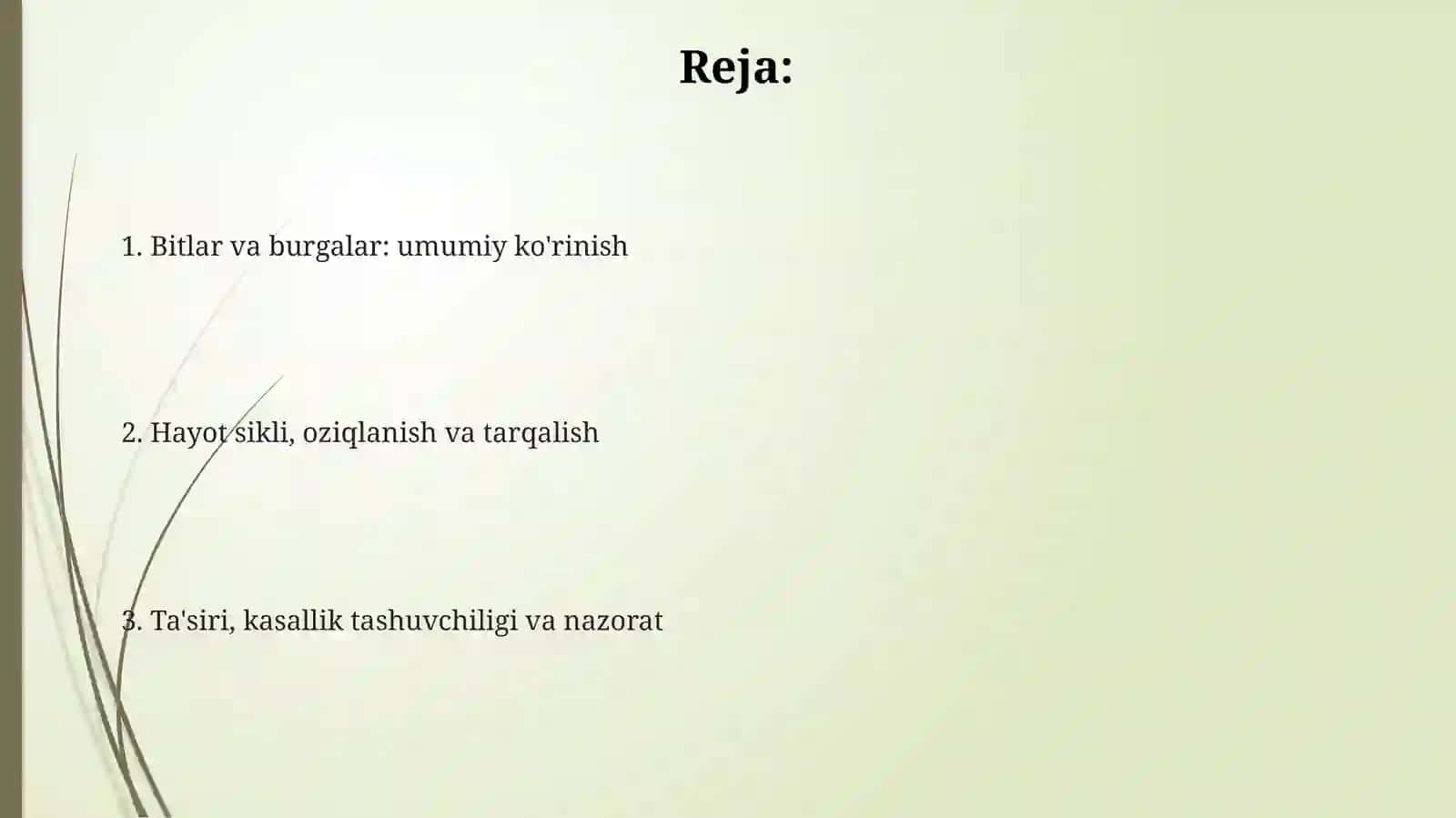 Reja:

1. Bitlar va burgalar: umumiy ko'rinish

2. Hayot sikli, oziqlanish va tarqalish

3. Ta'siri, kasallik tashuvchiligi va nazorat